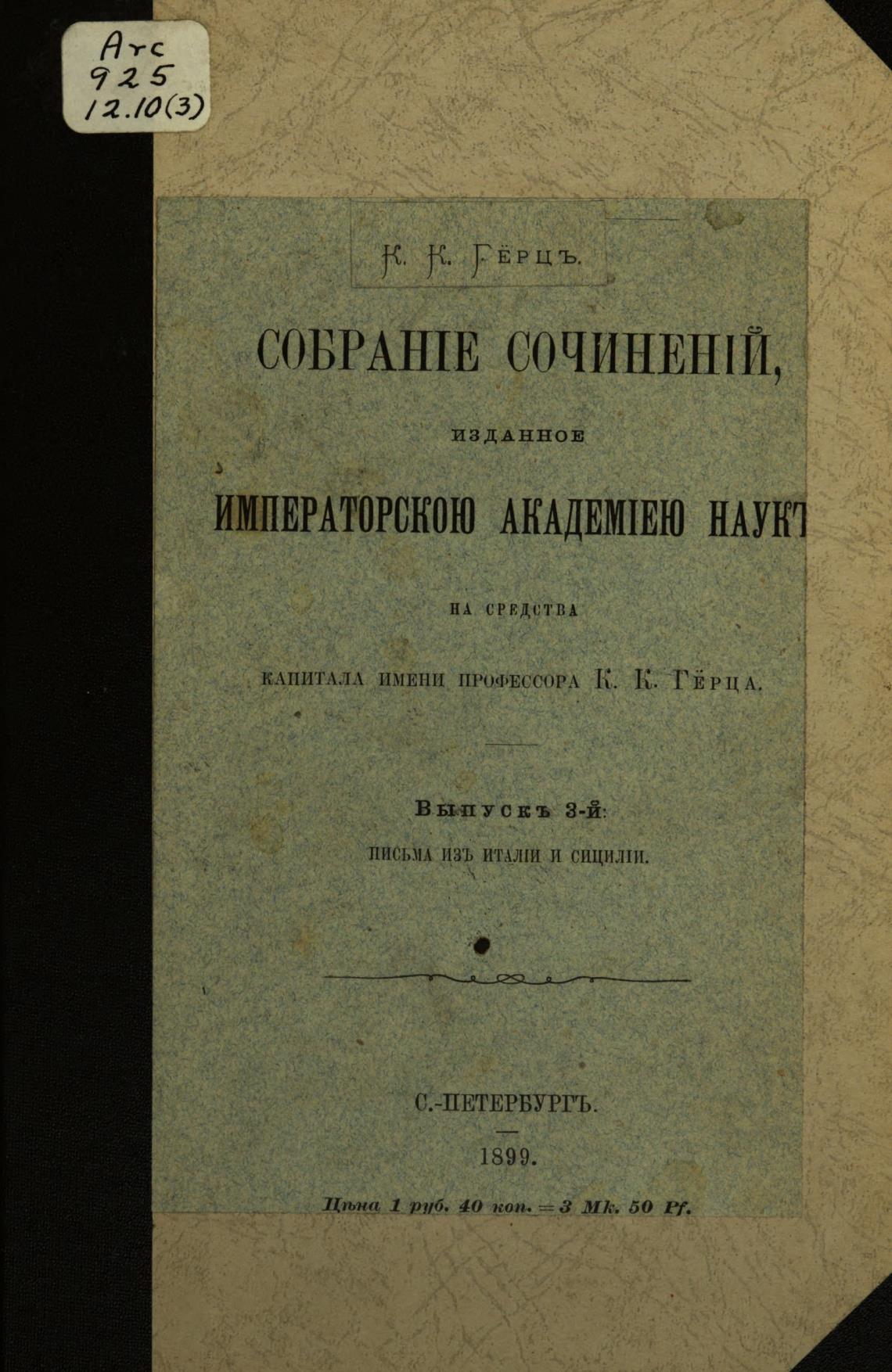 Arc
925
12.10(3)

К. К. Гёрцъ.

СОБРАНІЕ СОЧИНЕНІЙ,

ИЗДАННОЕ

ИМПЕРАТОРСКОЮ АКАДЕМІЕЮ НАУКЪ

НА СРЕДСТВА

КАПИТАЛА ИМЕНИ ПРОФЕССОРА К. К. ГЁРЦА.

Выпускъ 3-й:

ПИСЬМА ИЗЪ ИТАЛІИ И СИЦИЛІИ.

С.-ПЕТЕРБУРГЪ.

1899.

Цѣна 1 руб. 40 коп. = 3 Mk. 50 Pf.